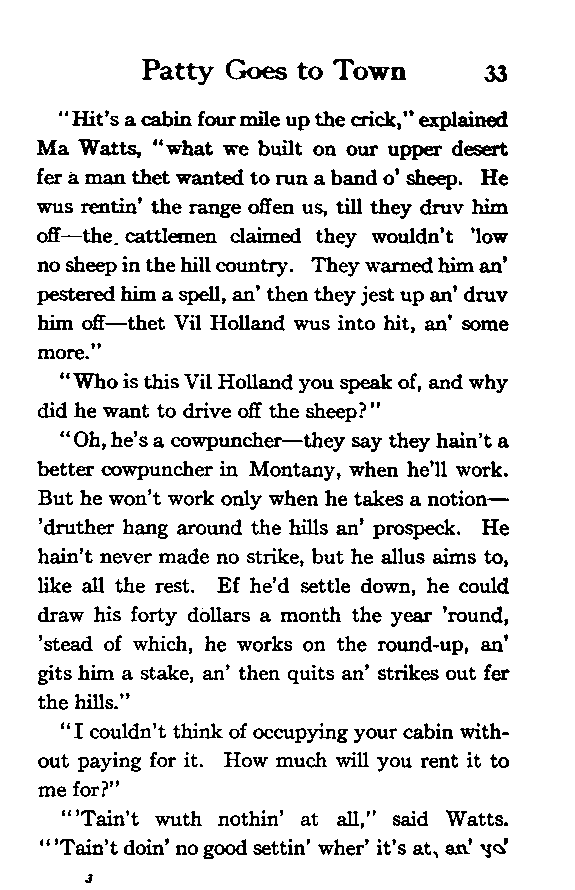 Patty Goes to Town 33

"Hit's a cabin four mile up the crick," explained Ma Watts, "what we built on our upper desert fer a man thet wanted to run a band o' sheep. He wus rentin' the range offen us, till they druv him off—the cattlemen claimed they wouldn't 'low no sheep in the hill country. They warned him an' pestered him a spell, an' then they jest up an' druv him off—thet Vil Holland wus into hit, an' some more."

"Who is this Vil Holland you speak of, and why did he want to drive off the sheep?"

"Oh, he's a cowpuncher—they say they hain't a better cowpuncher in Montany, when he'll work. But he won't work only when he takes a notion—'druther hang around the hills an' prospeck. He hain't never made no strike, but he allus aims to, like all the rest. Ef he'd settle down, he could draw his forty dollars a month the year 'round, 'stead of which, he works on the round-up, an' gits him a stake, an' then quits an' strikes out fer the hills."

"I couldn't think of occupying your cabin without paying for it. How much will you rent it to me for?"

"'Tain't wuth nothin' at all," said Watts. "'Tain't doin' no good settin' wher' it's at, an' yo'

3